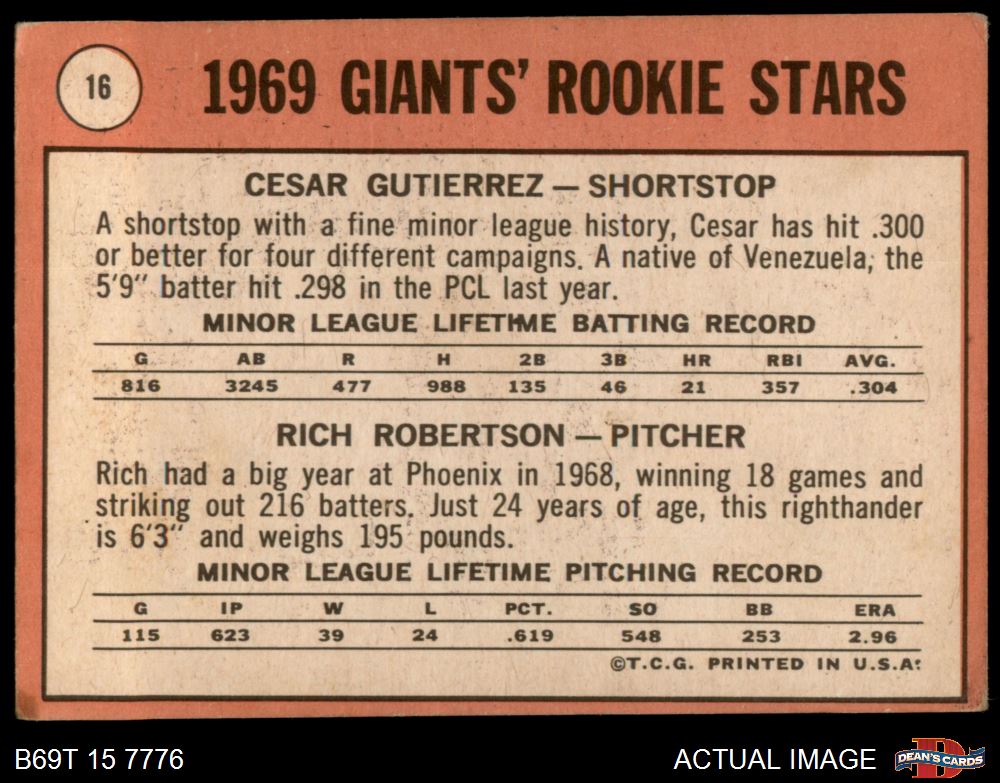 16

1969 GIANTS' ROOKIE STARS

CESAR GUTIERREZ — SHORTSTOP

A shortstop with a fine minor league history, Cesar has hit .300 or better for four different campaigns. A native of Venezuela, the 5'9" batter hit .298 in the PCL last year.

MINOR LEAGUE LIFETIME BATTING RECORD

| G | AB | R | H | 2B | 3B | HR | RBI | AVG. |
|---|---|---|---|---|---|---|---|---|
| 816 | 3245 | 477 | 988 | 135 | 46 | 21 | 357 | .304 |

RICH ROBERTSON — PITCHER

Rich had a big year at Phoenix in 1968, winning 18 games and striking out 216 batters. Just 24 years of age, this righthander is 6'3" and weighs 195 pounds.

MINOR LEAGUE LIFETIME PITCHING RECORD

| G | IP | W | L | PCT. | SO | BB | ERA |
|---|---|---|---|---|---|---|---|
| 115 | 623 | 39 | 24 | .619 | 548 | 253 | 2.96 |

©T.C.G. PRINTED IN U.S.A.

B69T 15 7776

ACTUAL IMAGE

DEAN'S CARDS